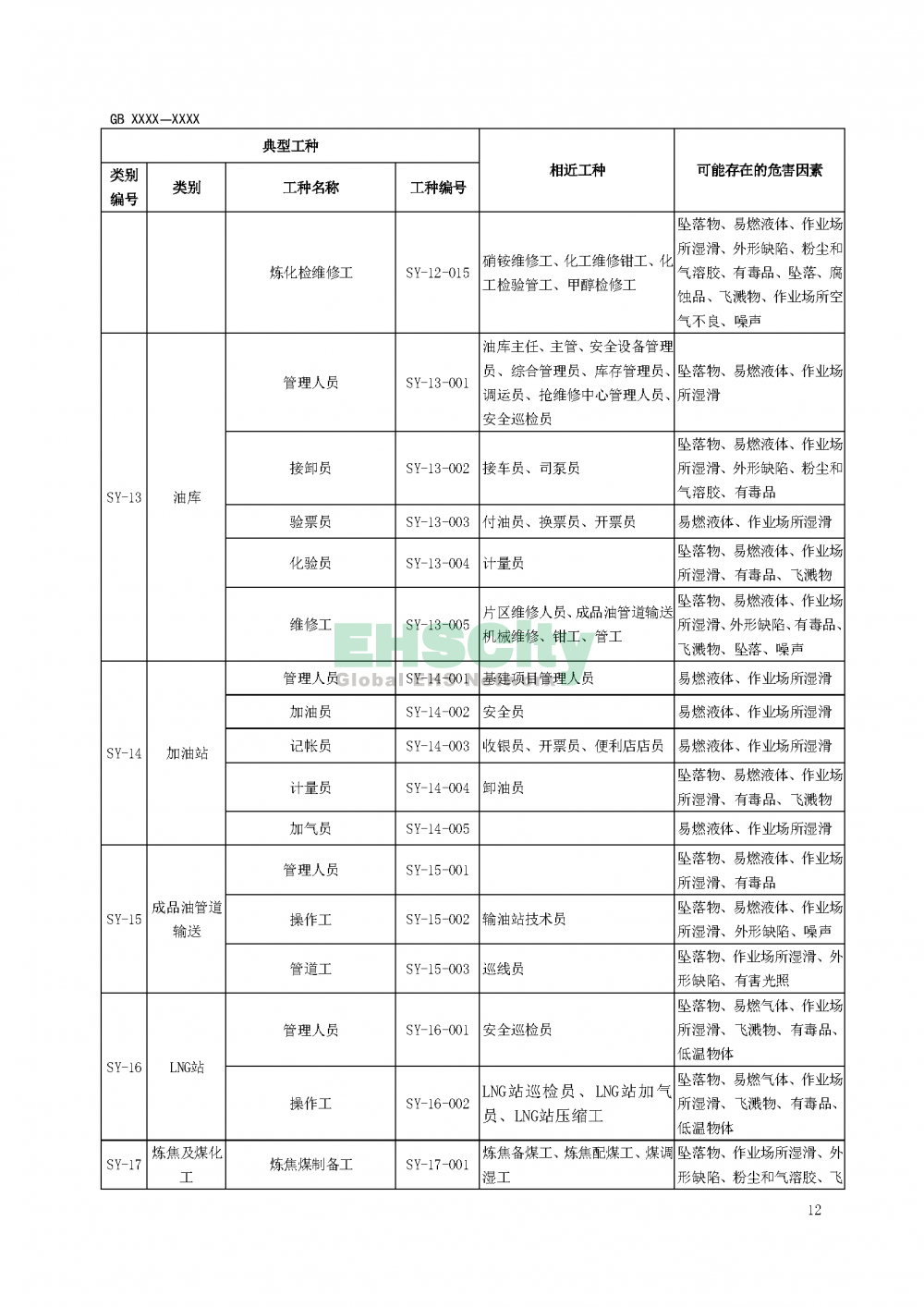 GB XXXX—XXXX

| 典型工种 | | | | 相近工种 | 可能存在的危害因素 |
|---|---|---|---|---|---|
| 类别编号 | 类别 | 工种名称 | 工种编号 | | |
| | | 炼化检维修工 | SY-12-015 | 硝铵维修工、化工维修钳工、化工检验管工、甲醇检修工 | 坠落物、易燃液体、作业场所湿滑、外形缺陷、粉尘和气溶胶、有毒品、坠落、腐蚀品、飞溅物、作业场所空气不良、噪声 |
| SY-13 | 油库 | 管理人员 | SY-13-001 | 油库主任、主管、安全设备管理员、综合管理员、库存管理员、调运员、抢维修中心管理人员、安全巡检员 | 坠落物、易燃液体、作业场所湿滑 |
| | | 接卸员 | SY-13-002 | 接车员、司泵员 | 坠落物、易燃液体、作业场所湿滑、外形缺陷、粉尘和气溶胶、有毒品 |
| | | 验票员 | SY-13-003 | 付油员、换票员、开票员 | 易燃液体、作业场所湿滑 |
| | | 化验员 | SY-13-004 | 计量员 | 坠落物、易燃液体、作业场所湿滑、有毒品、飞溅物 |
| | | 维修工 | SY-13-005 | 片区维修人员、成品油管道输送机械维修、钳工、管工 | 坠落物、易燃液体、作业场所湿滑、外形缺陷、有毒品、飞溅物、坠落、噪声 |
| SY-14 | 加油站 | 管理人员 | SY-14-001 | 基建项目管理人员 | 易燃液体、作业场所湿滑 |
| | | 加油员 | SY-14-002 | 安全员 | 易燃液体、作业场所湿滑 |
| | | 记帐员 | SY-14-003 | 收银员、开票员、便利店店员 | 易燃液体、作业场所湿滑 |
| | | 计量员 | SY-14-004 | 卸油员 | 坠落物、易燃液体、作业场所湿滑、有毒品、飞溅物 |
| | | 加气员 | SY-14-005 | | 易燃液体、作业场所湿滑 |
| SY-15 | 成品油管道输送 | 管理人员 | SY-15-001 | | 坠落物、易燃液体、作业场所湿滑、有毒品 |
| | | 操作工 | SY-15-002 | 输油站技术员 | 坠落物、易燃液体、作业场所湿滑、外形缺陷、噪声 |
| | | 管道工 | SY-15-003 | 巡线员 | 坠落物、作业场所湿滑、外形缺陷、有害光照 |
| SY-16 | LNG站 | 管理人员 | SY-16-001 | 安全巡检员 | 坠落物、易燃气体、作业场所湿滑、飞溅物、有毒品、低温物体 |
| | | 操作工 | SY-16-002 | LNG站巡检员、LNG站加气员、LNG站压缩工 | 坠落物、易燃气体、作业场所湿滑、飞溅物、有毒品、低温物体 |
| SY-17 | 炼焦及煤化工 | 炼焦煤制备工 | SY-17-001 | 炼焦备煤工、炼焦配煤工、煤调湿工 | 坠落物、作业场所湿滑、外形缺陷、粉尘和气溶胶、飞 |

EHSCity Global EHS Network

12